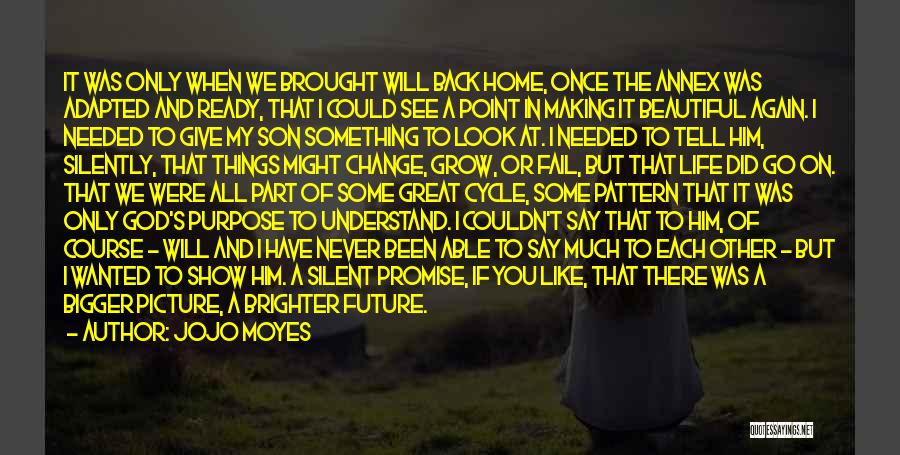 IT WAS ONLY WHEN WE BROUGHT WILL BACK HOME, ONCE THE ANNEX WAS ADAPTED AND READY, THAT I COULD SEE A POINT IN MAKING IT BEAUTIFUL AGAIN. I NEEDED TO GIVE MY SON SOMETHING TO LOOK AT. I NEEDED TO TELL HIM, SILENTLY, THAT THINGS MIGHT CHANGE, GROW, OR FAIL, BUT THAT LIFE DID GO ON. THAT WE WERE ALL PART OF SOME GREAT CYCLE, SOME PATTERN THAT IT WAS ONLY GOD'S PURPOSE TO UNDERSTAND. I COULDN'T SAY THAT TO HIM, OF COURSE - WILL AND I HAVE NEVER BEEN ABLE TO SAY MUCH TO EACH OTHER - BUT I WANTED TO SHOW HIM. A SILENT PROMISE, IF YOU LIKE, THAT THERE WAS A BIGGER PICTURE, A BRIGHTER FUTURE.

- AUTHOR: JOJO MOYES

QUOTESSAYINGS.NET